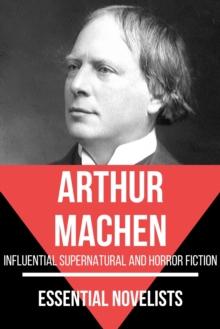 ARTHUR
MACHEN
INFLUENTIAL SUPERNATURAL AND HORROR FICTION
ESSENTIAL NOVELISTS